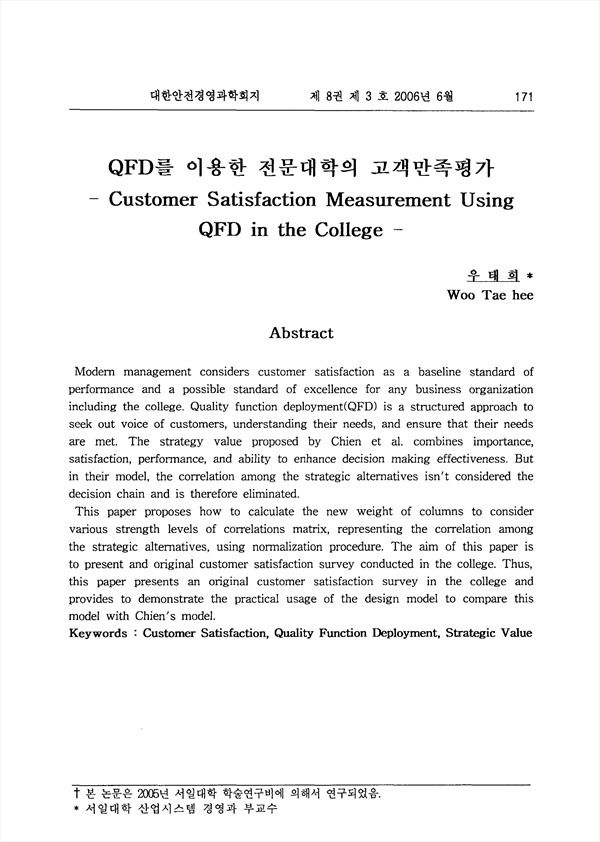 대한안전경영과학회지　　제 8권 제 3 호 2006년 6월　　171

QFD를 이용한 전문대학의 고객만족평가
- Customer Satisfaction Measurement Using QFD in the College -

우 태 희 *
Woo Tae hee

Abstract

Modern management considers customer satisfaction as a baseline standard of performance and a possible standard of excellence for any business organization including the college. Quality function deployment(QFD) is a structured approach to seek out voice of customers, understanding their needs, and ensure that their needs are met. The strategy value proposed by Chien et al. combines importance, satisfaction, performance, and ability to enhance decision making effectiveness. But in their model, the correlation among the strategic alternatives isn't considered the decision chain and is therefore eliminated.

This paper proposes how to calculate the new weight of columns to consider various strength levels of correlations matrix, representing the correlation among the strategic alternatives, using normalization procedure. The aim of this paper is to present and original customer satisfaction survey conducted in the college. Thus, this paper presents an original customer satisfaction survey in the college and provides to demonstrate the practical usage of the design model to compare this model with Chien's model.

Keywords : Customer Satisfaction, Quality Function Deployment, Strategic Value

† 본 논문은 2005년 서일대학 학술연구비에 의해서 연구되었음.
* 서일대학 산업시스템 경영과 부교수